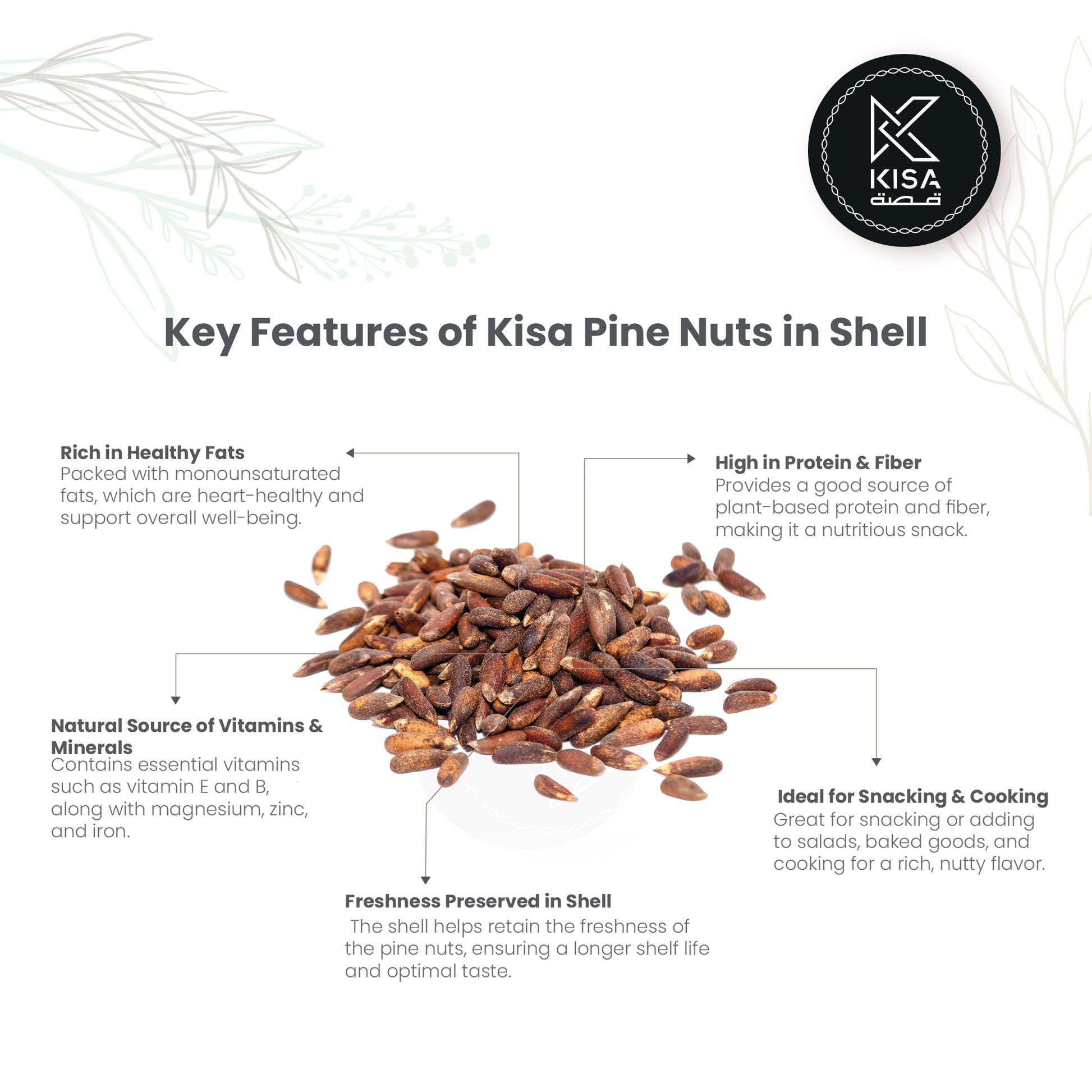 KISA
قصة

Key Features of Kisa Pine Nuts in Shell

Rich in Healthy Fats
Packed with monounsaturated fats, which are heart-healthy and support overall well-being.

High in Protein & Fiber
Provides a good source of plant-based protein and fiber, making it a nutritious snack.

Natural Source of Vitamins & Minerals
Contains essential vitamins such as vitamin E and B, along with magnesium, zinc, and iron.

Ideal for Snacking & Cooking
Great for snacking or adding to salads, baked goods, and cooking for a rich, nutty flavor.

Freshness Preserved in Shell
The shell helps retain the freshness of the pine nuts, ensuring a longer shelf life and optimal taste.